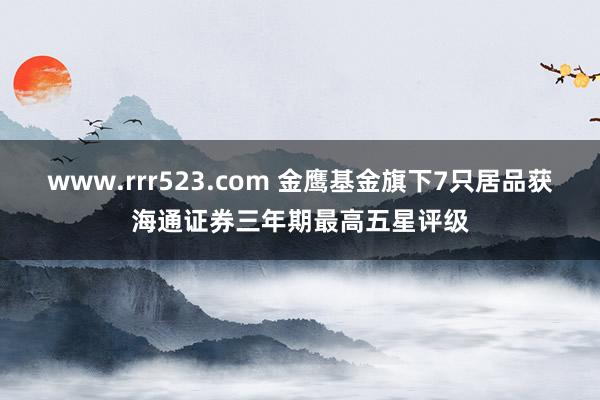 www.rrr523.com 金鹰基金旗下7只居品获海通证券三年期最高五星评级